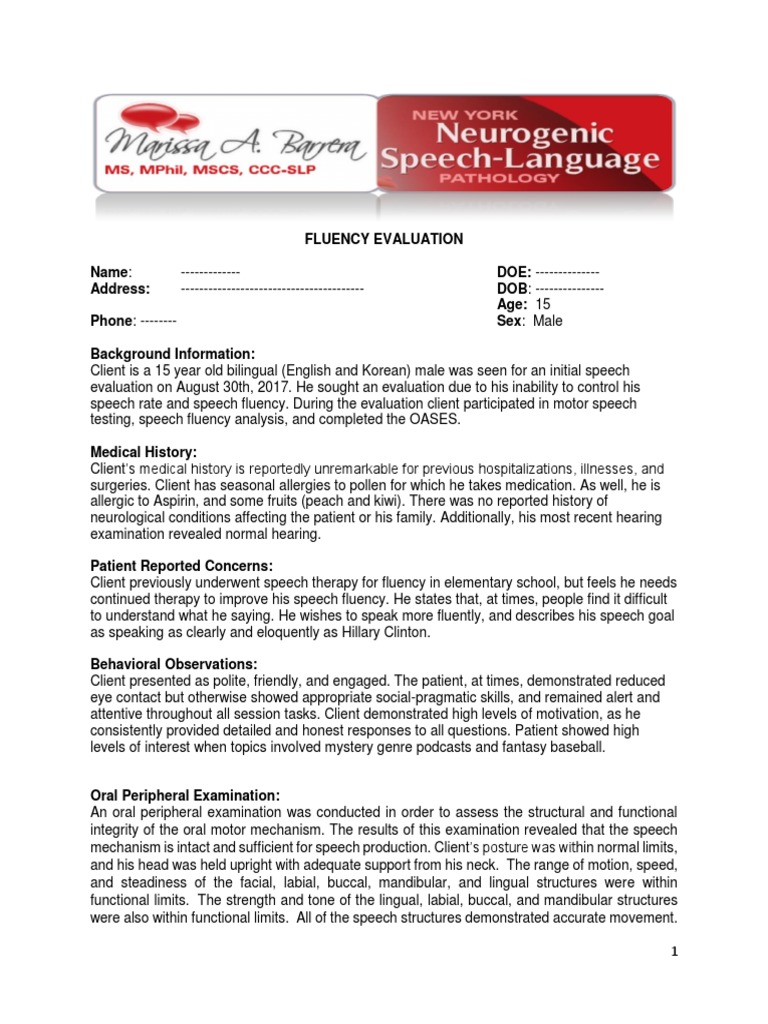 Marissa A. Barrera
MS, MPhil, MSCS, CCC-SLP

NEW YORK
Neurogenic
Speech-Language
PATHOLOGY

FLUENCY EVALUATION

Name: -------------
Address: ----------------------------------------
Phone: --------

DOE: --------------
DOB: ---------------
Age: 15
Sex: Male

Background Information:
Client is a 15 year old bilingual (English and Korean) male was seen for an initial speech evaluation on August 30th, 2017. He sought an evaluation due to his inability to control his speech rate and speech fluency. During the evaluation client participated in motor speech testing, speech fluency analysis, and completed the OASES.

Medical History:
Client's medical history is reportedly unremarkable for previous hospitalizations, illnesses, and surgeries. Client has seasonal allergies to pollen for which he takes medication. As well, he is allergic to Aspirin, and some fruits (peach and kiwi). There was no reported history of neurological conditions affecting the patient or his family. Additionally, his most recent hearing examination revealed normal hearing.

Patient Reported Concerns:
Client previously underwent speech therapy for fluency in elementary school, but feels he needs continued therapy to improve his speech fluency. He states that, at times, people find it difficult to understand what he saying. He wishes to speak more fluently, and describes his speech goal as speaking as clearly and eloquently as Hillary Clinton.

Behavioral Observations:
Client presented as polite, friendly, and engaged. The patient, at times, demonstrated reduced eye contact but otherwise showed appropriate social-pragmatic skills, and remained alert and attentive throughout all session tasks. Client demonstrated high levels of motivation, as he consistently provided detailed and honest responses to all questions. Patient showed high levels of interest when topics involved mystery genre podcasts and fantasy baseball.

Oral Peripheral Examination:
An oral peripheral examination was conducted in order to assess the structural and functional integrity of the oral motor mechanism. The results of this examination revealed that the speech mechanism is intact and sufficient for speech production. Client's posture was within normal limits, and his head was held upright with adequate support from his neck. The range of motion, speed, and steadiness of the facial, labial, buccal, mandibular, and lingual structures were within functional limits. The strength and tone of the lingual, labial, buccal, and mandibular structures were also within functional limits. All of the speech structures demonstrated accurate movement.

1